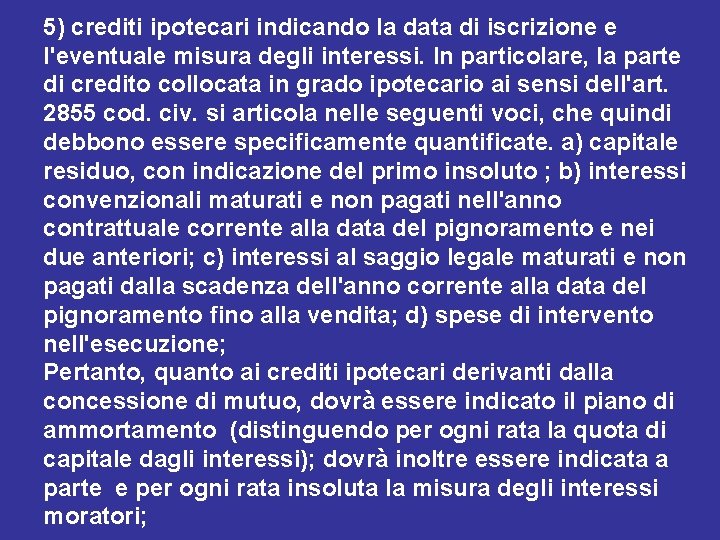 5) crediti ipotecari indicando la data di iscrizione e l'eventuale misura degli interessi. In particolare, la parte di credito collocata in grado ipotecario ai sensi dell'art. 2855 cod. civ. si articola nelle seguenti voci, che quindi debbono essere specificamente quantificate. a) capitale residuo, con indicazione del primo insoluto ; b) interessi convenzionali maturati e non pagati nell'anno contrattuale corrente alla data del pignoramento e nei due anteriori; c) interessi al saggio legale maturati e non pagati dalla scadenza dell'anno corrente alla data del pignoramento fino alla vendita; d) spese di intervento nell'esecuzione;
Pertanto, quanto ai crediti ipotecari derivanti dalla concessione di mutuo, dovrà essere indicato il piano di ammortamento (distinguendo per ogni rata la quota di capitale dagli interessi); dovrà inoltre essere indicata a parte e per ogni rata insoluta la misura degli interessi moratori;